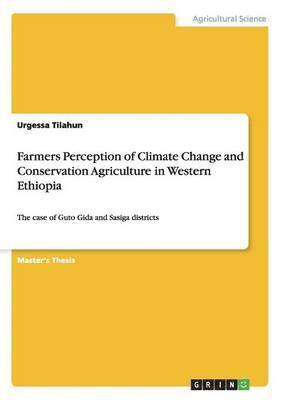 Agricultural Science

Urgessa Tilahun

Farmers Perception of Climate Change and Conservation Agriculture in Western Ethiopia

The case of Guto Gida and Sasiga districts

Master's Thesis

GRIN